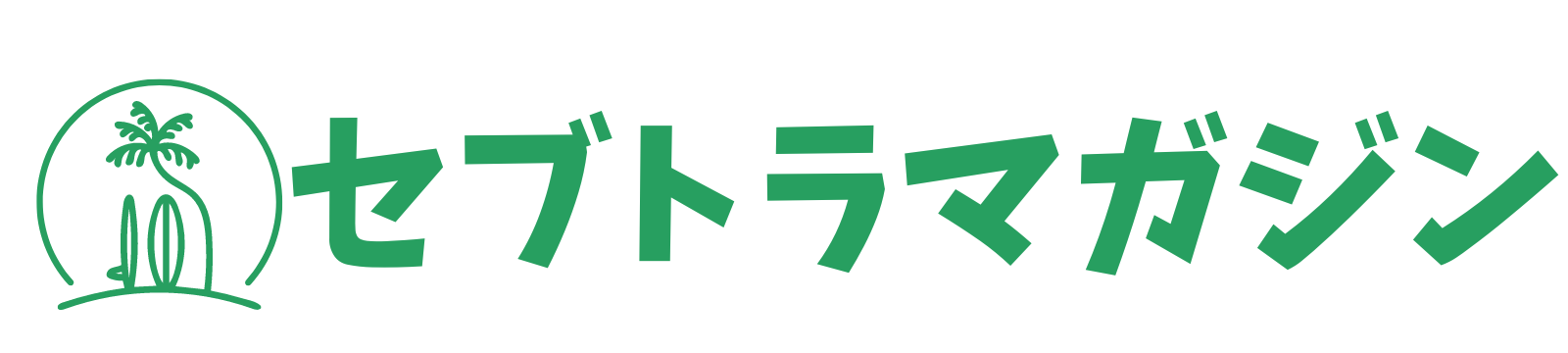 セブトラマガジン